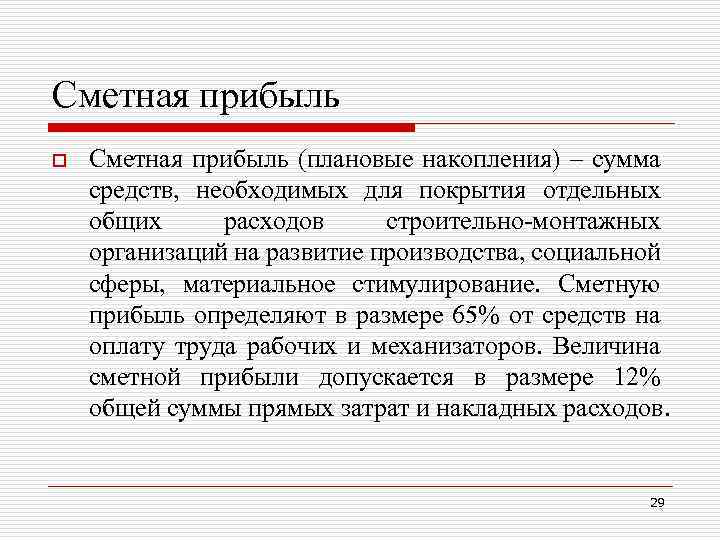 Сметная прибыль

Сметная прибыль (плановые накопления) – сумма средств, необходимых для покрытия отдельных общих расходов строительно-монтажных организаций на развитие производства, социальной сферы, материальное стимулирование. Сметную прибыль определяют в размере 65% от средств на оплату труда рабочих и механизаторов. Величина сметной прибыли допускается в размере 12% общей суммы прямых затрат и накладных расходов.

29